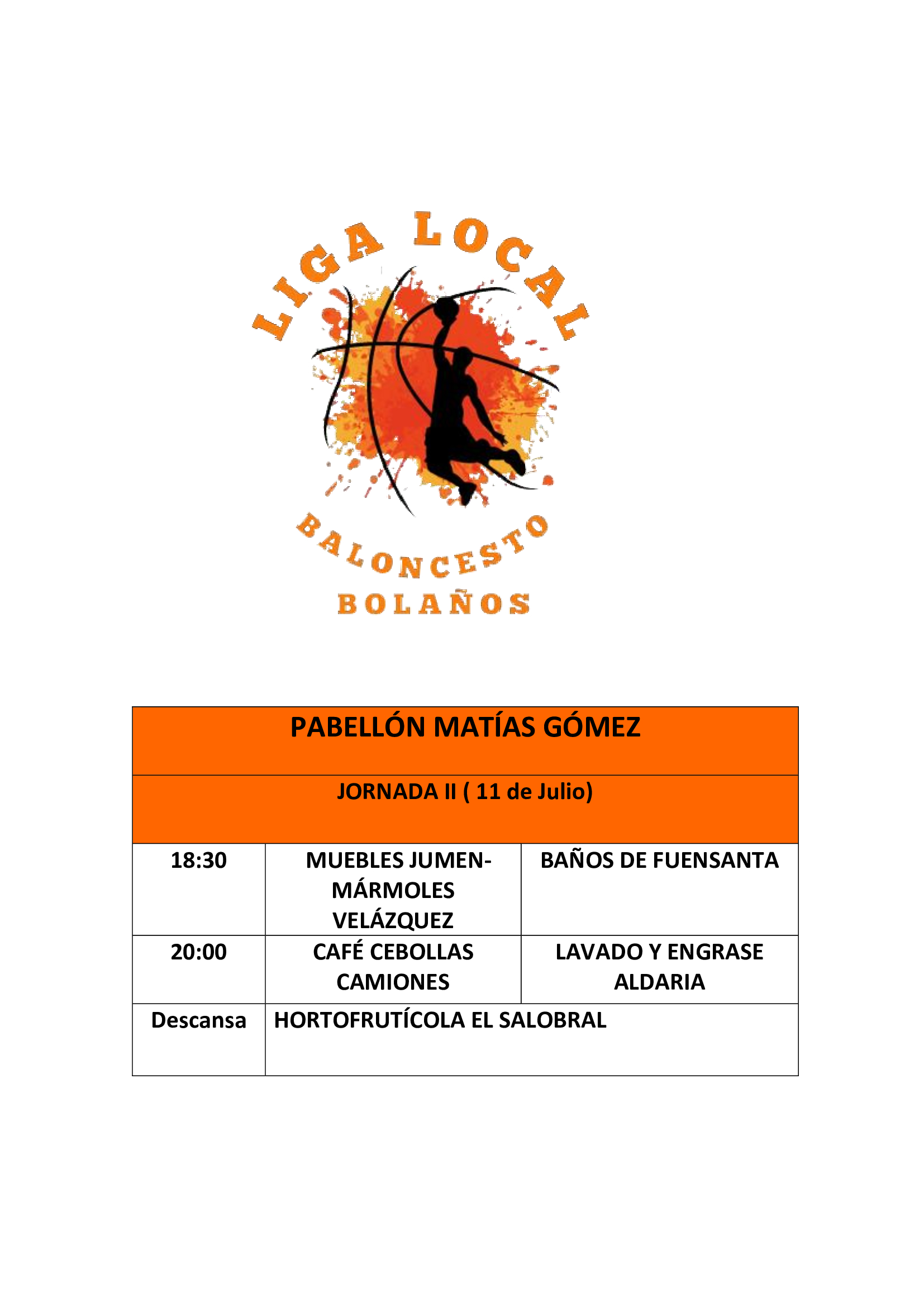 LIGA LOCAL

BALONCESTO
BOLAÑOS

| PABELLÓN MATÍAS GÓMEZ | | |
|---|---|---|
| JORNADA II ( 11 de Julio) | | |
| 18:30 | MUEBLES JUMEN-MÁRMOLES VELÁZQUEZ | BAÑOS DE FUENSANTA |
| 20:00 | CAFÉ CEBOLLAS CAMIONES | LAVADO Y ENGRASE ALDARIA |
| Descansa | HORTOFRUTÍCOLA EL SALOBRAL | |